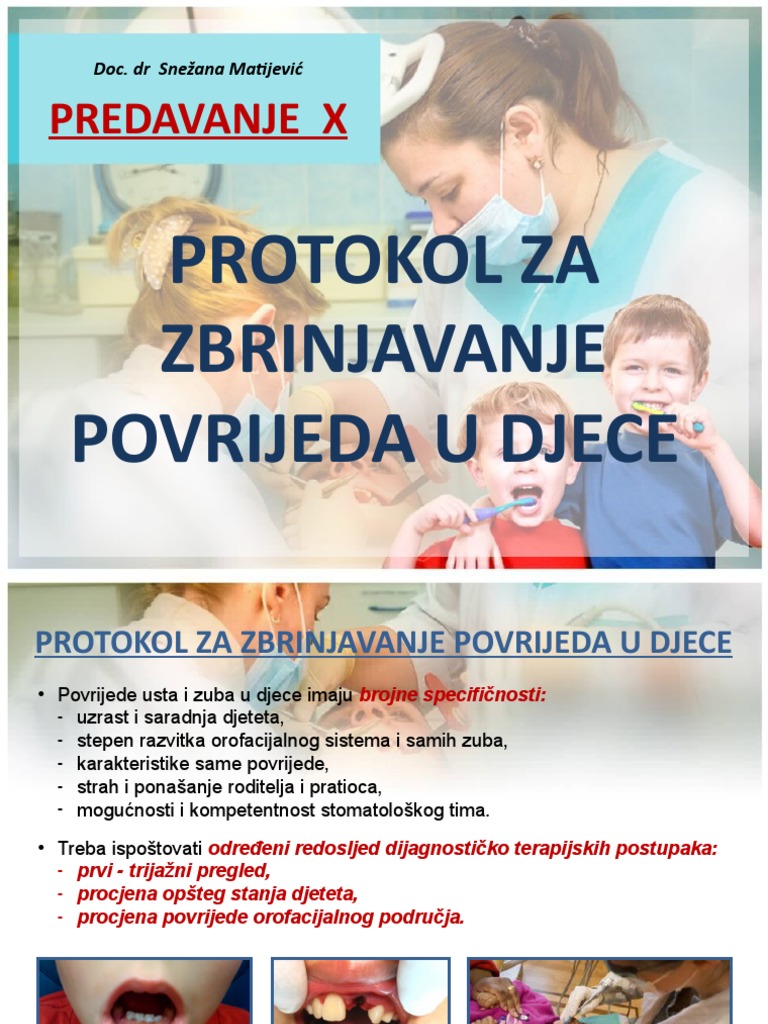 Doc. dr Snežana Matijević

PREDAVANJE X

PROTOKOL ZA ZBRINJAVANJE POVRIJEDA U DJECE

PROTOKOL ZA ZBRINJAVANJE POVRIJEDA U DJECE

• Povrijede usta i zuba u djece imaju brojne specifičnosti:
- uzrast i saradnja djeteta,
- stepen razvitka orofacijalnog sistema i samih zuba,
- karakteristike same povrijede,
- strah i ponašanje roditelja i pratioca,
- mogućnosti i kompetentnost stomatološkog tima.

• Treba ispoštovati određeni redosljed dijagnostičko terapijskih postupaka:
- prvi - trijažni pregled,
- procjena opšteg stanja djeteta,
- procjena povrijede orofacijalnog područja.